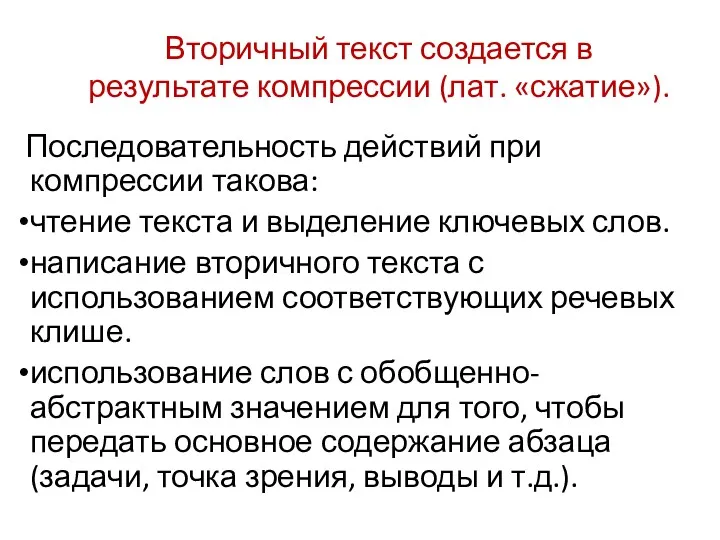 Вторичный текст создается в результате компрессии (лат. «сжатие»).

Последовательность действий при компрессии такова:

•чтение текста и выделение ключевых слов.

•написание вторичного текста с использованием соответствующих речевых клише.

•использование слов с обобщенно-абстрактным значением для того, чтобы передать основное содержание абзаца (задачи, точка зрения, выводы и т.д.).